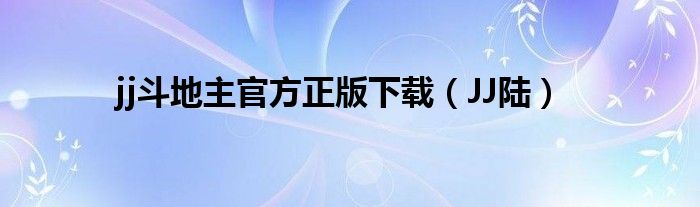 jj斗地主官方正版下载（JJ陆）